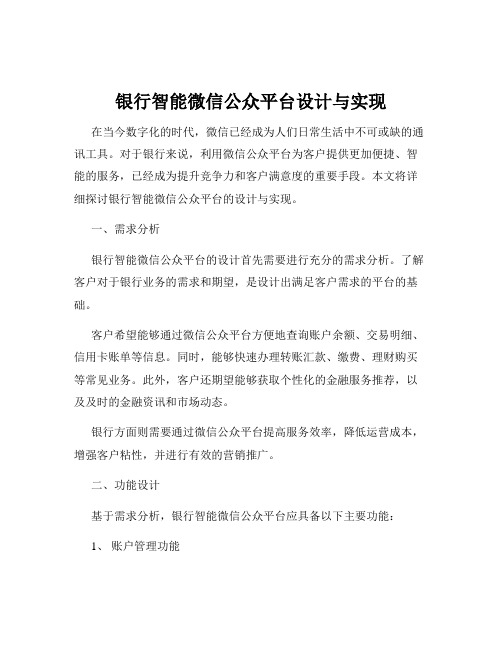 银行智能微信公众平台设计与实现

在当今数字化的时代，微信已经成为人们日常生活中不可或缺的通讯工具。对于银行来说，利用微信公众平台为客户提供更加便捷、智能的服务，已经成为提升竞争力和客户满意度的重要手段。本文将详细探讨银行智能微信公众平台的设计与实现。

一、需求分析

银行智能微信公众平台的设计首先需要进行充分的需求分析。了解客户对于银行业务的需求和期望，是设计出满足客户需求的平台的基础。

客户希望能够通过微信公众平台方便地查询账户余额、交易明细、信用卡账单等信息。同时，能够快速办理转账汇款、缴费、理财购买等常见业务。此外，客户还期望能够获取个性化的金融服务推荐，以及及时的金融资讯和市场动态。

银行方面则需要通过微信公众平台提高服务效率，降低运营成本，增强客户粘性，并进行有效的营销推广。

二、功能设计

基于需求分析，银行智能微信公众平台应具备以下主要功能：

1、账户管理功能